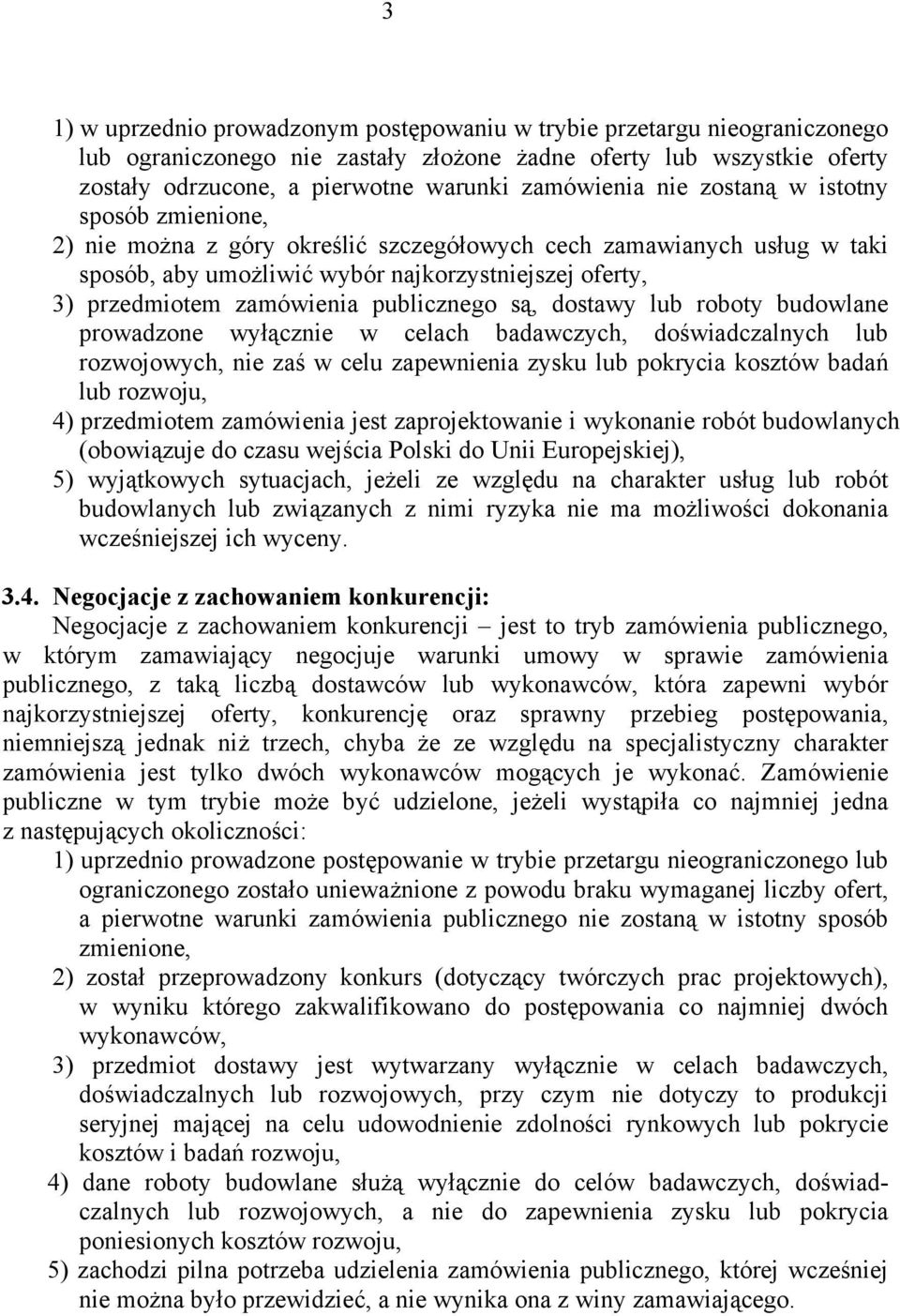 3

1) w uprzednio prowadzonym postępowaniu w trybie przetargu nieograniczonego lub ograniczonego nie zastały złożone żadne oferty lub wszystkie oferty zostały odrzucone, a pierwotne warunki zamówienia nie zostaną w istotny sposób zmienione,
2) nie można z góry określić szczegółowych cech zamawianych usług w taki sposób, aby umożliwić wybór najkorzystniejszej oferty,
3) przedmiotem zamówienia publicznego są, dostawy lub roboty budowlane prowadzone wyłącznie w celach badawczych, doświadczalnych lub rozwojowych, nie zaś w celu zapewnienia zysku lub pokrycia kosztów badań lub rozwoju,
4) przedmiotem zamówienia jest zaprojektowanie i wykonanie robót budowlanych (obowiązuje do czasu wejścia Polski do Unii Europejskiej),
5) wyjątkowych sytuacjach, jeżeli ze względu na charakter usług lub robót budowlanych lub związanych z nimi ryzyka nie ma możliwości dokonania wcześniejszej ich wyceny.

3.4. Negocjacje z zachowaniem konkurencji:
Negocjacje z zachowaniem konkurencji – jest to tryb zamówienia publicznego, w którym zamawiający negocjuje warunki umowy w sprawie zamówienia publicznego, z taką liczbą dostawców lub wykonawców, która zapewni wybór najkorzystniejszej oferty, konkurencję oraz sprawny przebieg postępowania, niemniejszą jednak niż trzech, chyba że ze względu na specjalistyczny charakter zamówienia jest tylko dwóch wykonawców mogących je wykonać. Zamówienie publiczne w tym trybie może być udzielone, jeżeli wystąpiła co najmniej jedna z następujących okoliczności:
1) uprzednio prowadzone postępowanie w trybie przetargu nieograniczonego lub ograniczonego zostało unieważnione z powodu braku wymaganej liczby ofert, a pierwotne warunki zamówienia publicznego nie zostaną w istotny sposób zmienione,
2) został przeprowadzony konkurs (dotyczący twórczych prac projektowych), w wyniku którego zakwalifikowano do postępowania co najmniej dwóch wykonawców,
3) przedmiot dostawy jest wytwarzany wyłącznie w celach badawczych, doświadczalnych lub rozwojowych, przy czym nie dotyczy to produkcji seryjnej mającej na celu udowodnienie zdolności rynkowych lub pokrycie kosztów i badań rozwoju,
4) dane roboty budowlane służą wyłącznie do celów badawczych, doświadczalnych lub rozwojowych, a nie do zapewnienia zysku lub pokrycia poniesionych kosztów rozwoju,
5) zachodzi pilna potrzeba udzielenia zamówienia publicznego, której wcześniej nie można było przewidzieć, a nie wynika ona z winy zamawiającego.